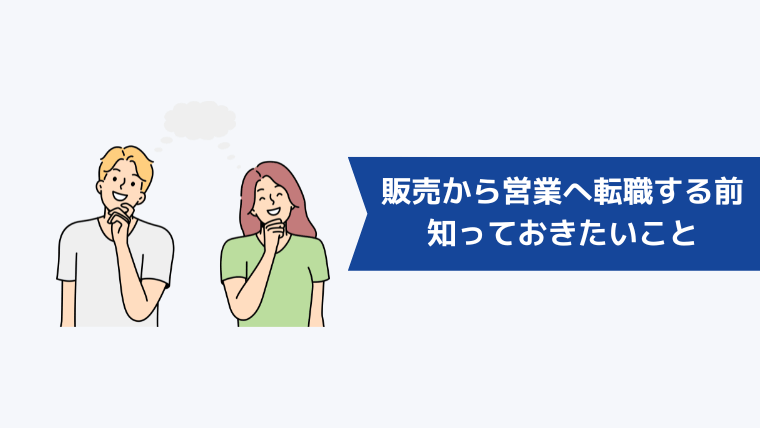 販売から営業へ転職する前
知っておきたいこと